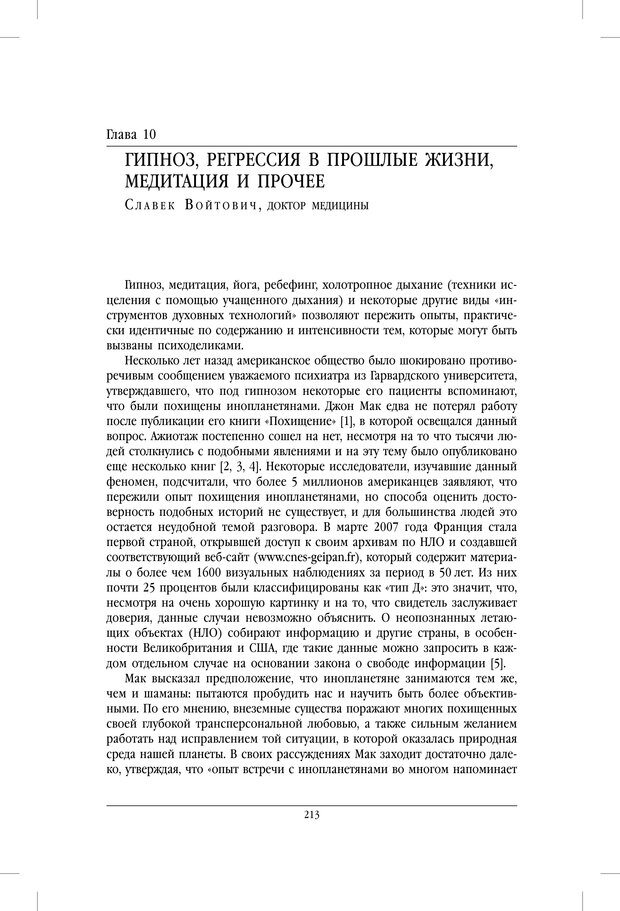 Глава 10

ГИПНОЗ, РЕГРЕССИЯ В ПРОШЛЫЕ ЖИЗНИ, МЕДИТАЦИЯ И ПРОЧЕЕ

Славек Войтович, доктор медицины

Гипноз, медитация, йога, ребефинг, холотропное дыхание (техники исцеления с помощью учащенного дыхания) и некоторые другие виды «инструментов духовных технологий» позволяют пережить опыты, практически идентичные по содержанию и интенсивности тем, которые могут быть вызваны психоделиками.

Несколько лет назад американское общество было шокировано противоречивым сообщением уважаемого психиатра из Гарвардского университета, утверждавшего, что под гипнозом некоторые его пациенты вспоминают, что были похищены инопланетянами. Джон Мак едва не потерял работу после публикации его книги «Похищение» [1], в которой освещался данный вопрос. Ажиотаж постепенно сошел на нет, несмотря на то что тысячи людей столкнулись с подобными явлениями и на эту тему было опубликовано еще несколько книг [2, 3, 4]. Некоторые исследователи, изучавшие данный феномен, подсчитали, что более 5 миллионов американцев заявляют, что пережили опыт похищения инопланетянами, но способа оценить достоверность подобных историй не существует, и для большинства людей это остается неудобной темой разговора. В марте 2007 года Франция стала первой страной, открывшей доступ к своим архивам по НЛО и создавшей соответствующий веб-сайт (www.cnes-geipan.fr), который содержит материалы о более чем 1600 визуальных наблюдениях за период в 50 лет. Из них почти 25 процентов были классифицированы как «тип Д»: это значит, что, несмотря на очень хорошую картинку и на то, что свидетель заслуживает доверия, данные случаи невозможно объяснить. О неопознанных летающих объектах (НЛО) собирают информацию и другие страны, в особенности Великобритания и США, где такие данные можно запросить в каждом отдельном случае на основании закона о свободе информации [5].

Мак высказал предположение, что инопланетяне занимаются тем же, чем и шаманы: пытаются пробудить нас и научить быть более объективными. По его мнению, внеземные существа поражают многих похищенных своей глубокой трансперсональной любовью, а также сильным желанием работать над исправлением той ситуации, в которой оказалась природная среда нашей планеты. В своих рассуждениях Мак заходит достаточно далеко, утверждая, что «опыт встречи с инопланетянами во многом напоминает

213